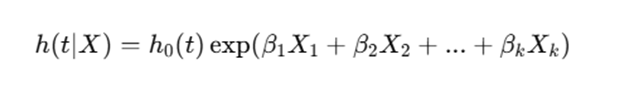 $h(t|X) = h_0(t) \exp(\beta_1 X_1 + \beta_2 X_2 + ... + \beta_k X_k)$